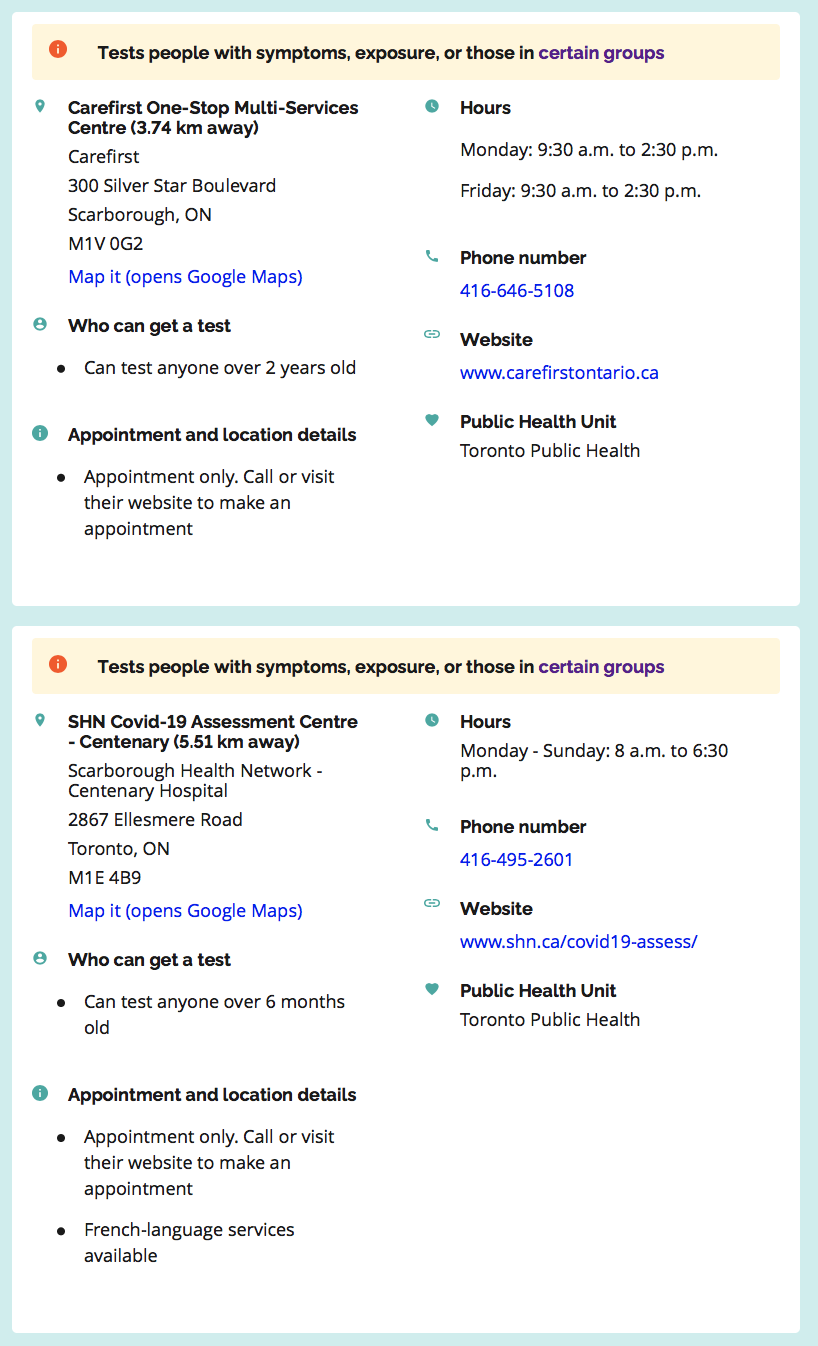 Tests people with symptoms, exposure, or those in certain groups

Carefirst One-Stop Multi-Services Centre (3.74 km away)
Carefirst
300 Silver Star Boulevard
Scarborough, ON
M1V 0G2
Map it (opens Google Maps)

Who can get a test

- Can test anyone over 2 years old

Appointment and location details

- Appointment only. Call or visit their website to make an appointment

Hours
Monday: 9:30 a.m. to 2:30 p.m.
Friday: 9:30 a.m. to 2:30 p.m.

Phone number
416-646-5108

Website
www.carefirstontario.ca

Public Health Unit
Toronto Public Health

Tests people with symptoms, exposure, or those in certain groups

SHN Covid-19 Assessment Centre - Centenary (5.51 km away)
Scarborough Health Network - Centenary Hospital
2867 Ellesmere Road
Toronto, ON
M1E 4B9
Map it (opens Google Maps)

Who can get a test

- Can test anyone over 6 months old

Appointment and location details

- Appointment only. Call or visit their website to make an appointment
- French-language services available

Hours
Monday - Sunday: 8 a.m. to 6:30 p.m.

Phone number
416-495-2601

Website
www.shn.ca/covid19-assess/

Public Health Unit
Toronto Public Health